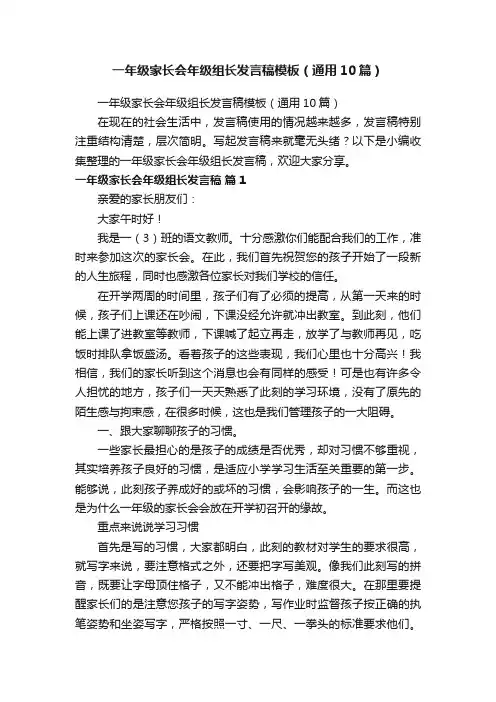 一年级家长会年级组长发言稿模板（通用10篇）

一年级家长会年级组长发言稿模板（通用10篇）

在现在的社会生活中，发言稿使用的情况越来越多，发言稿特别注重结构清楚，层次简明。写起发言稿来就毫无头绪？以下是小编收集整理的一年级家长会年级组长发言稿，欢迎大家分享。

一年级家长会年级组长发言稿 篇1

亲爱的家长朋友们：

大家午时好！

我是一（3）班的语文教师。十分感激你们能配合我们的工作，准时来参加这次的家长会。在此，我们首先祝贺您的孩子开始了一段新的人生旅程，同时也感激各位家长对我们学校的信任。

在开学两周的时间里，孩子们有了必须的提高，从第一天来的时候，孩子们上课还在吵闹，下课没经允许就冲出教室。到此刻，他们能上课了进教室等教师，下课喊了起立再走，放学了与教师再见，吃饭时排队拿饭盛汤。看着孩子的这些表现，我们心里也十分高兴！我相信，我们的家长听到这个消息也会有同样的感受！可是也有许多令人担忧的地方，孩子们一天天熟悉了此刻的学习环境，没有了原先的陌生感与拘束感，在很多时候，这也是我们管理孩子的一大阻碍。

一、跟大家聊聊孩子的习惯。

一些家长最担心的是孩子的成绩是否优秀，却对习惯不够重视，其实培养孩子良好的习惯，是适应小学学习生活至关重要的第一步。能够说，此刻孩子养成好的或坏的习惯，会影响孩子的一生。而这也是为什么一年级的家长会会放在开学初召开的缘故。

重点来说说学习习惯

首先是写的习惯，大家都明白，此刻的教材对学生的要求很高，就写字来说，要注意格式之外，还要把字写美观。像我们此刻写的拼音，既要让字母顶住格子，又不能冲出格子，难度很大。在那里要提醒家长们的是注意您孩子的写字姿势，写作业时监督孩子按正确的执笔姿势和坐姿写字，严格按照一寸、一尺、一拳头的标准要求他们。